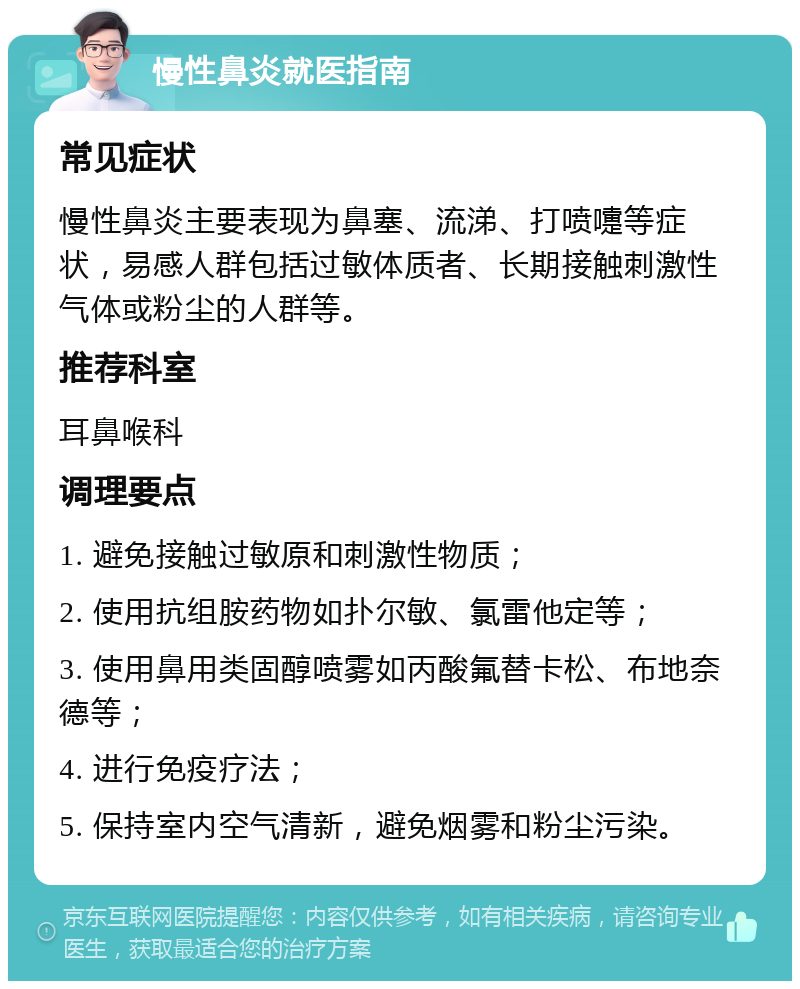 慢性鼻炎就医指南

常见症状

慢性鼻炎主要表现为鼻塞、流涕、打喷嚏等症状，易感人群包括过敏体质者、长期接触刺激性气体或粉尘的人群等。

推荐科室

耳鼻喉科

调理要点

1. 避免接触过敏原和刺激性物质；

2. 使用抗组胺药物如扑尔敏、氯雷他定等；

3. 使用鼻用类固醇喷雾如丙酸氟替卡松、布地奈德等；

4. 进行免疫疗法；

5. 保持室内空气清新，避免烟雾和粉尘污染。

京东互联网医院提醒您：内容仅供参考，如有相关疾病，请咨询专业医生，获取最适合您的治疗方案